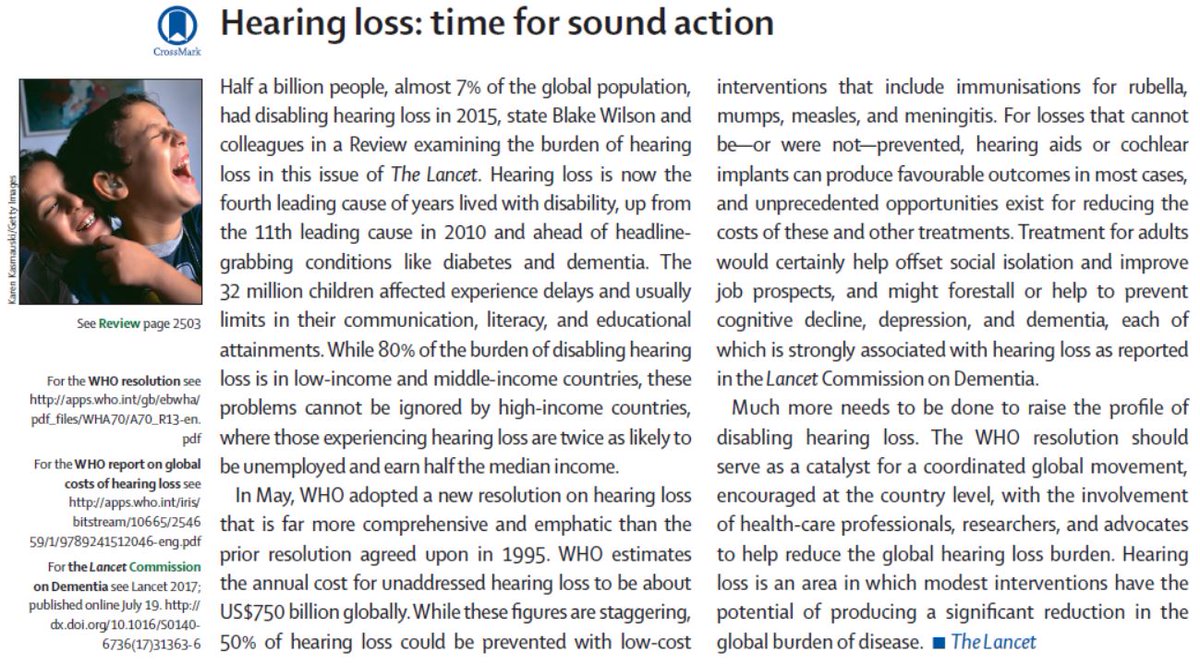 CrossMark

Hearing loss: time for sound action

Karen Kasmauski/Getty Images

See Review page 2503

For the WHO resolution see http://apps.who.int/gb/ebwha/pdf_files/WHA70/A70_R13-en.pdf

For the WHO report on global costs of hearing loss see http://apps.who.int/iris/bitstream/10665/254659/1/9789241512046-eng.pdf

For the Lancet Commission on Dementia see Lancet 2017; published online July 19. http://dx.doi.org/10.1016/S0140-6736(17)31363-6

Half a billion people, almost 7% of the global population, had disabling hearing loss in 2015, state Blake Wilson and colleagues in a Review examining the burden of hearing loss in this issue of The Lancet. Hearing loss is now the fourth leading cause of years lived with disability, up from the 11th leading cause in 2010 and ahead of headline-grabbing conditions like diabetes and dementia. The 32 million children affected experience delays and usually limits in their communication, literacy, and educational attainments. While 80% of the burden of disabling hearing loss is in low-income and middle-income countries, these problems cannot be ignored by high-income countries, where those experiencing hearing loss are twice as likely to be unemployed and earn half the median income.

In May, WHO adopted a new resolution on hearing loss that is far more comprehensive and emphatic than the prior resolution agreed upon in 1995. WHO estimates the annual cost for unaddressed hearing loss to be about US$750 billion globally. While these figures are staggering, 50% of hearing loss could be prevented with low-cost interventions that include immunisations for rubella, mumps, measles, and meningitis. For losses that cannot be—or were not—prevented, hearing aids or cochlear implants can produce favourable outcomes in most cases, and unprecedented opportunities exist for reducing the costs of these and other treatments. Treatment for adults would certainly help offset social isolation and improve job prospects, and might forestall or help to prevent cognitive decline, depression, and dementia, each of which is strongly associated with hearing loss as reported in the Lancet Commission on Dementia.

Much more needs to be done to raise the profile of disabling hearing loss. The WHO resolution should serve as a catalyst for a coordinated global movement, encouraged at the country level, with the involvement of health-care professionals, researchers, and advocates to help reduce the global hearing loss burden. Hearing loss is an area in which modest interventions have the potential of producing a significant reduction in the global burden of disease. ■ The Lancet